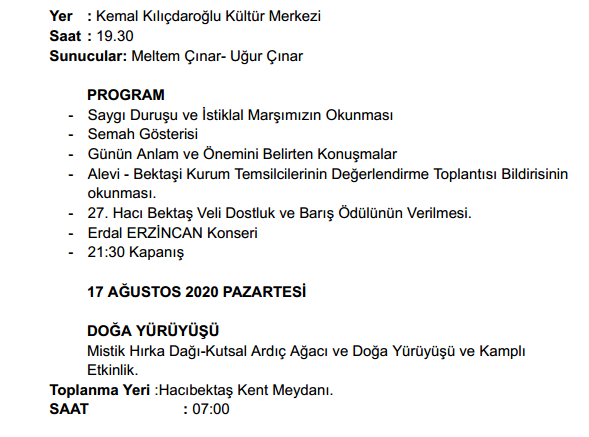 Yer : Kemal Kılıçdaroğlu Kültür Merkezi
Saat : 19.30
Sunucular: Meltem Çınar- Uğur Çınar

PROGRAM
- Saygı Duruşu ve İstiklal Marşımızın Okunması
- Semah Gösterisi
- Günün Anlam ve Önemini Belirten Konuşmalar
- Alevi - Bektaşi Kurum Temsilcilerinin Değerlendirme Toplantısı Bildirisinin okunması.
- 27. Hacı Bektaş Veli Dostluk ve Barış Ödülünün Verilmesi.
- Erdal ERZİNCAN Konseri
- 21:30 Kapanış

17 AĞUSTOS 2020 PAZARTESİ

DOĞA YÜRÜYÜŞÜ
Mistik Hırka Dağı-Kutsal Ardıç Ağacı ve Doğa Yürüyüşü ve Kamplı Etkinlik.
Toplanma Yeri :Hacıbektaş Kent Meydanı.
SAAT : 07:00